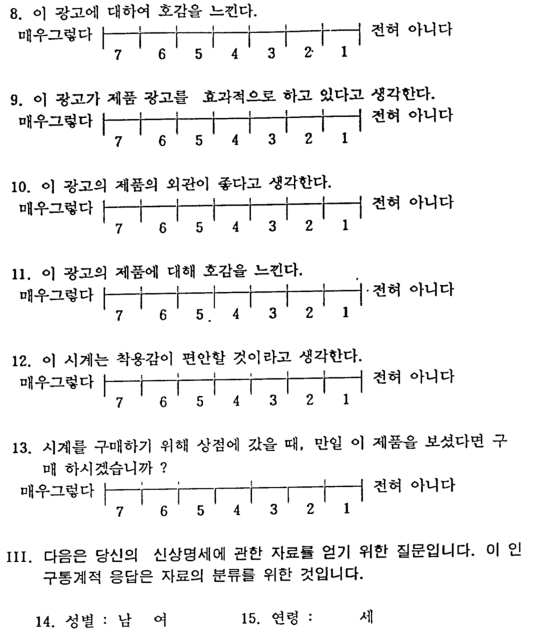 8. 이 광고에 대하여 호감을 느낀다.
매우그렇다 7 6 5 4 3 2 1 전혀 아니다

9. 이 광고가 제품 광고를 효과적으로 하고 있다고 생각한다.
매우그렇다 7 6 5 4 3 2 1 전혀 아니다

10. 이 광고의 제품의 외관이 좋다고 생각한다.
매우그렇다 7 6 5 4 3 2 1 전혀 아니다

11. 이 광고의 제품에 대해 호감을 느낀다.
매우그렇다 7 6 5 4 3 2 1 전혀 아니다

12. 이 시계는 착용감이 편안할 것이라고 생각한다.
매우그렇다 7 6 5 4 3 2 1 전혀 아니다

13. 시계를 구매하기 위해 상점에 갔을 때, 만일 이 제품을 보셨다면 구매 하시겠습니까 ?
매우그렇다 7 6 5 4 3 2 1 전혀 아니다

III. 다음은 당신의 신상명세에 관한 자료를 얻기 위한 질문입니다. 이 인구통계적 응답은 자료의 분류를 위한 것입니다.

14. 성별 : 남 여 15. 연령 : 세